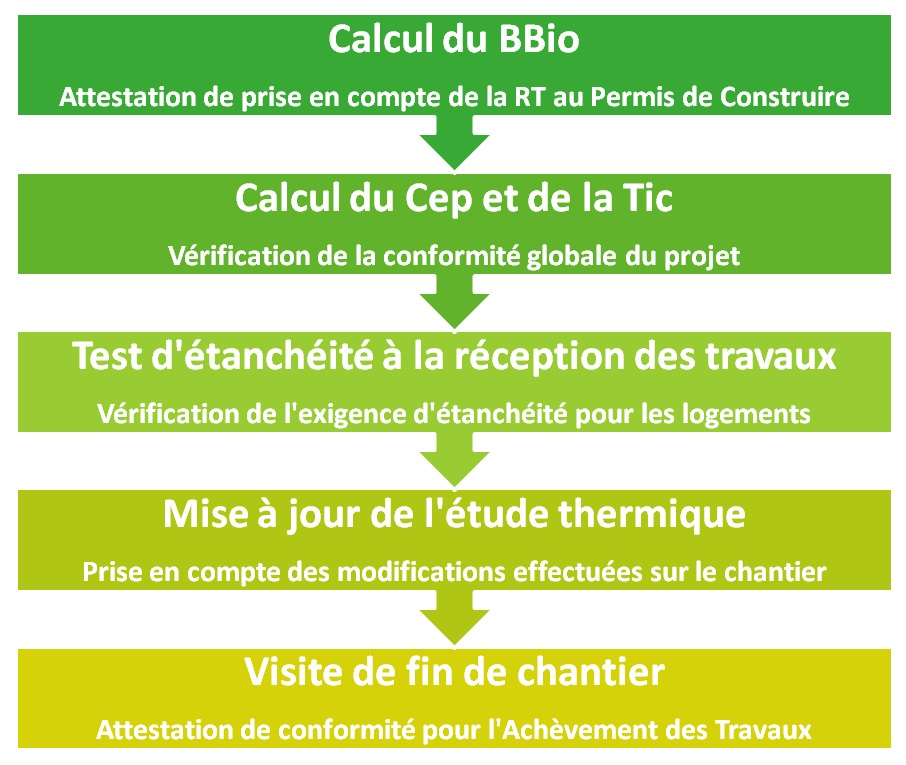 Calcul du BBio

Attestation de prise en compte de la RT au Permis de Construire

Calcul du Cep et de la Tic

Vérification de la conformité globale du projet

Test d'étanchéité à la réception des travaux

Vérification de l'exigence d'étanchéité pour les logements

Mise à jour de l'étude thermique

Prise en compte des modifications effectuées sur le chantier

Visite de fin de chantier

Attestation de conformité pour l'Achèvement des Travaux